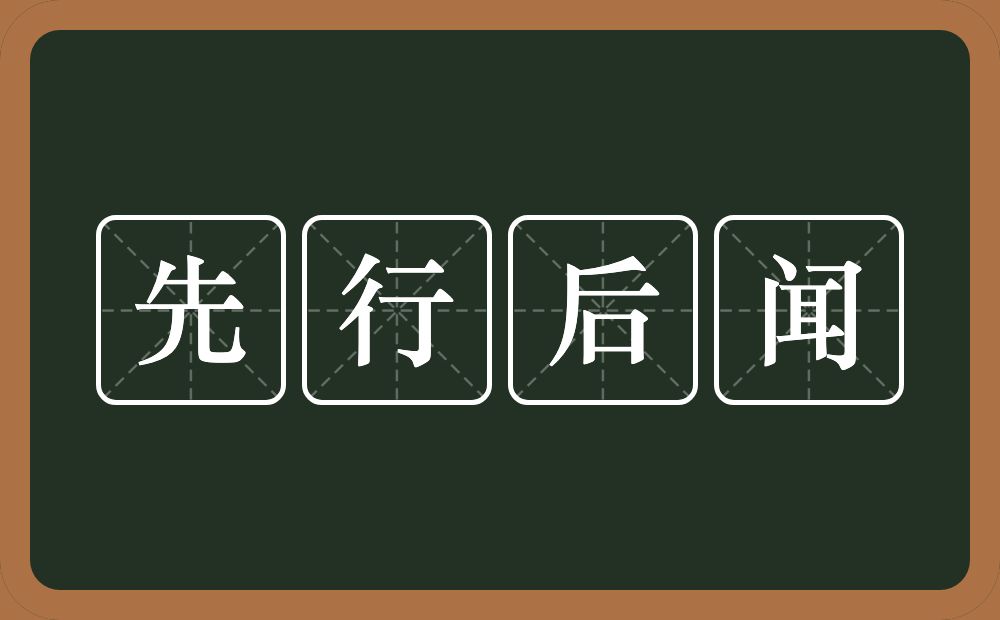 先行后闻